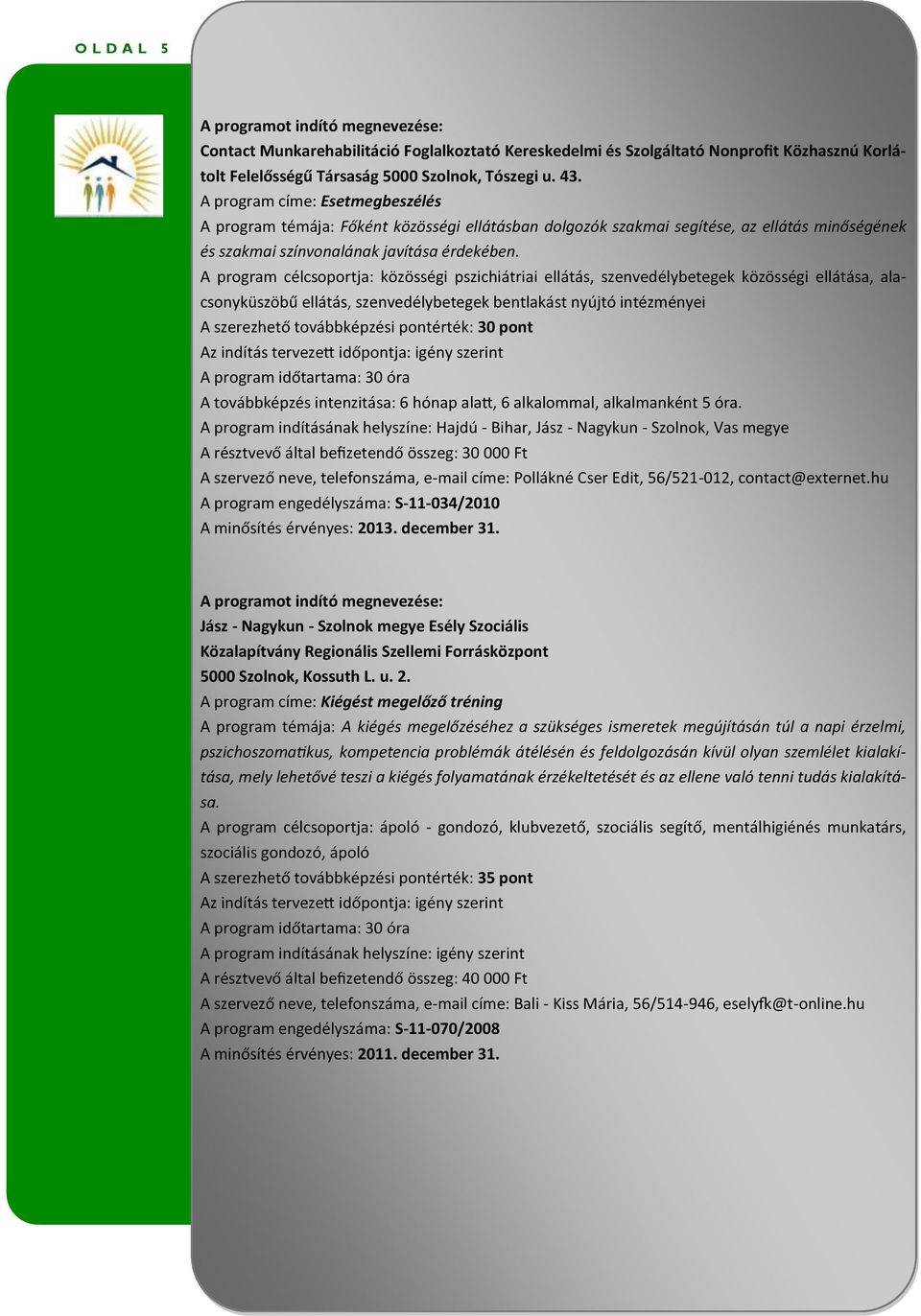 OLDAL 5

A programot indító megnevezése:
Contact Munkarehabilitáció Foglalkoztató Kereskedelmi és Szolgáltató Nonprofit Közhasznú Korlátolt Felelősségű Társaság 5000 Szolnok, Tószegi u. 43.
A program címe: Esetmegbeszélés
A program témája: Főként közösségi ellátásban dolgozók szakmai segítése, az ellátás minőségének és szakmai színvonalának javítása érdekében.
A program célcsoportja: közösségi pszichiátriai ellátás, szenvedélybetegek közösségi ellátása, alacsonyküszöbű ellátás, szenvedélybetegek bentlakást nyújtó intézményei
A szerezhető továbbképzési pontérték: 30 pont
Az indítás tervezett időpontja: igény szerint
A program időtartama: 30 óra
A továbbképzés intenzitása: 6 hónap alatt, 6 alkalommal, alkalmanként 5 óra.
A program indításának helyszíne: Hajdú - Bihar, Jász - Nagykun - Szolnok, Vas megye
A résztvevő által befizetendő összeg: 30 000 Ft
A szervező neve, telefonszáma, e-mail címe: Pollákné Cser Edit, 56/521-012, contact@externet.hu
A program engedélyszáma: S-11-034/2010
A minősítés érvényes: 2013. december 31.

A programot indító megnevezése:
Jász - Nagykun - Szolnok megye Esély Szociális
Közalapítvány Regionális Szellemi Forrásközpont
5000 Szolnok, Kossuth L. u. 2.
A program címe: Kiégést megelőző tréning
A program témája: A kiégés megelőzéséhez a szükséges ismeretek megújításán túl a napi érzelmi, pszichoszomatikus, kompetencia problémák átélésén és feldolgozásán kívül olyan szemlélet kialakítása, mely lehetővé teszi a kiégés folyamatának érzékeltetését és az ellene való tenni tudás kialakítása.
A program célcsoportja: ápoló - gondozó, klubvezető, szociális segítő, mentálhigiénés munkatárs, szociális gondozó, ápoló
A szerezhető továbbképzési pontérték: 35 pont
Az indítás tervezett időpontja: igény szerint
A program időtartama: 30 óra
A program indításának helyszíne: igény szerint
A résztvevő által befizetendő összeg: 40 000 Ft
A szervező neve, telefonszáma, e-mail címe: Bali - Kiss Mária, 56/514-946, eselyfk@t-online.hu
A program engedélyszáma: S-11-070/2008
A minősítés érvényes: 2011. december 31.